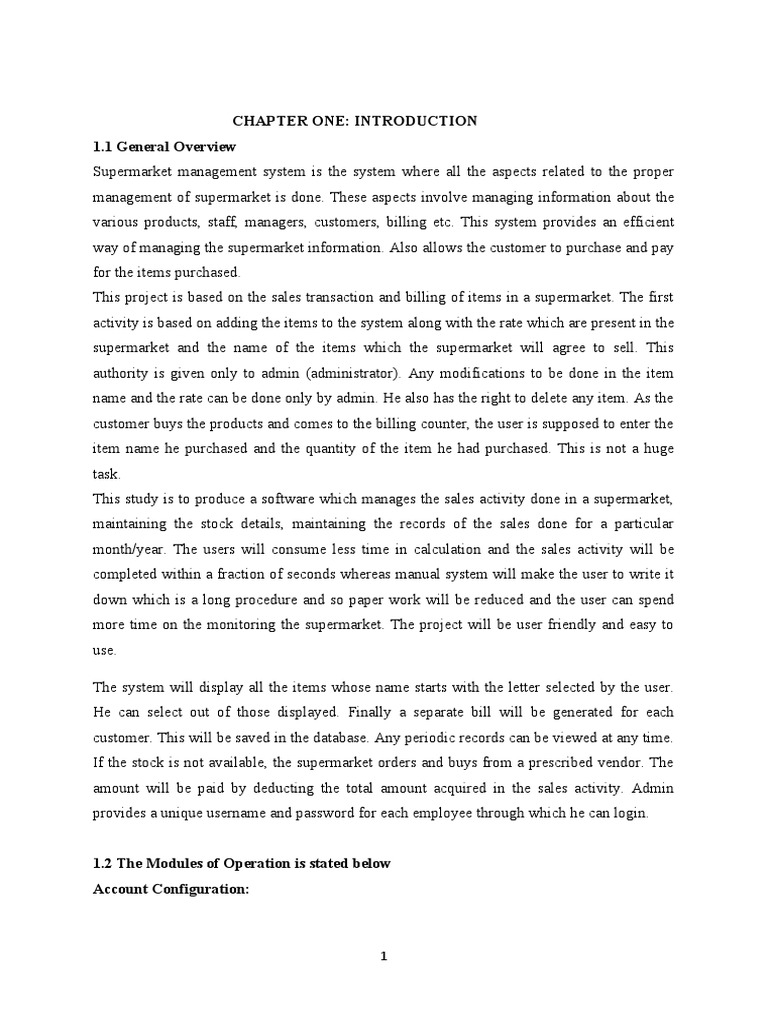 CHAPTER ONE: INTRODUCTION

1.1 General Overview

Supermarket management system is the system where all the aspects related to the proper management of supermarket is done. These aspects involve managing information about the various products, staff, managers, customers, billing etc. This system provides an efficient way of managing the supermarket information. Also allows the customer to purchase and pay for the items purchased.

This project is based on the sales transaction and billing of items in a supermarket. The first activity is based on adding the items to the system along with the rate which are present in the supermarket and the name of the items which the supermarket will agree to sell. This authority is given only to admin (administrator). Any modifications to be done in the item name and the rate can be done only by admin. He also has the right to delete any item. As the customer buys the products and comes to the billing counter, the user is supposed to enter the item name he purchased and the quantity of the item he had purchased. This is not a huge task.

This study is to produce a software which manages the sales activity done in a supermarket, maintaining the stock details, maintaining the records of the sales done for a particular month/year. The users will consume less time in calculation and the sales activity will be completed within a fraction of seconds whereas manual system will make the user to write it down which is a long procedure and so paper work will be reduced and the user can spend more time on the monitoring the supermarket. The project will be user friendly and easy to use.

The system will display all the items whose name starts with the letter selected by the user. He can select out of those displayed. Finally a separate bill will be generated for each customer. This will be saved in the database. Any periodic records can be viewed at any time. If the stock is not available, the supermarket orders and buys from a prescribed vendor. The amount will be paid by deducting the total amount acquired in the sales activity. Admin provides a unique username and password for each employee through which he can login.

1.2 The Modules of Operation is stated below

Account Configuration:

1